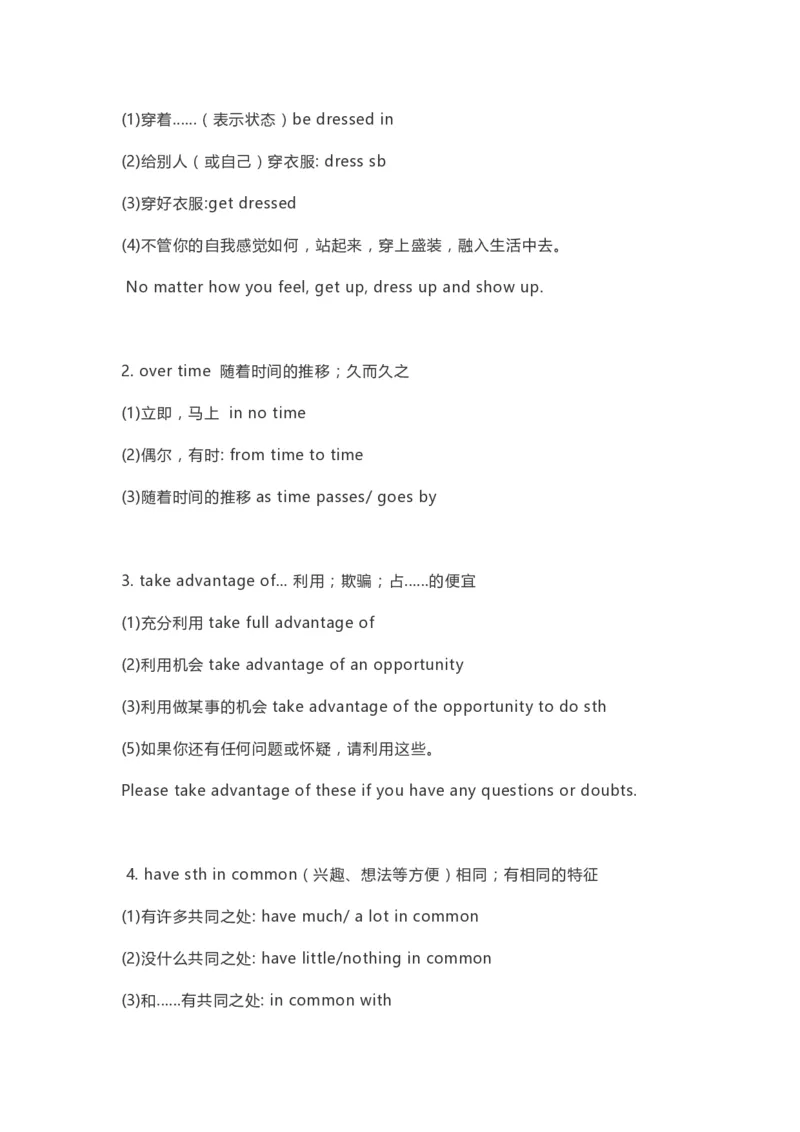 (1)穿着……（表示状态）be dressed in

(2)给别人（或自己）穿衣服: dress sb

(3)穿好衣服:get dressed

(4)不管你的自我感觉如何，站起来，穿上盛装，融入生活中去。

No matter how you feel, get up, dress up and show up.

2. over time 随着时间的推移；久而久之

(1)立即，马上 in no time

(2)偶尔，有时: from time to time

(3)随着时间的推移 as time passes/ goes by

3. take advantage of... 利用；欺骗；占……的便宜

(1)充分利用 take full advantage of

(2)利用机会 take advantage of an opportunity

(3)利用做某事的机会 take advantage of the opportunity to do sth

(5)如果你还有任何问题或怀疑，请利用这些。

Please take advantage of these if you have any questions or doubts.

4. have sth in common（兴趣、想法等方便）相同；有相同的特征

(1)有许多共同之处: have much/ a lot in common

(2)没什么共同之处: have little/nothing in common

(3)和……有共同之处: in common with